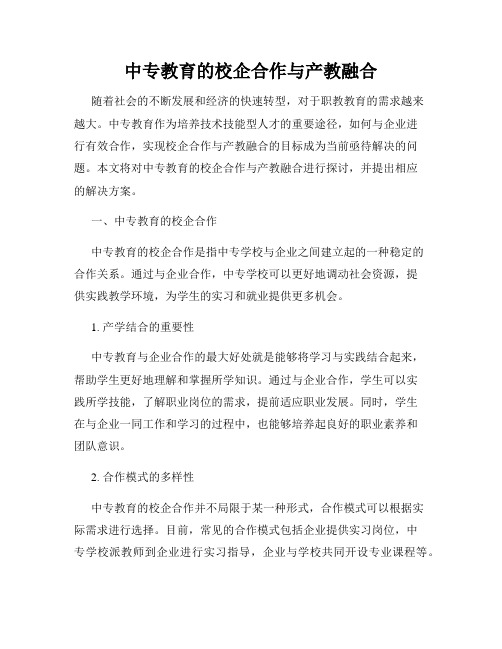 中专教育的校企合作与产教融合

随着社会的不断发展和经济的快速转型，对于职教教育的需求越来越大。中专教育作为培养技术技能型人才的重要途径，如何与企业进行有效合作，实现校企合作与产教融合的目标成为当前亟待解决的问题。本文将对中专教育的校企合作与产教融合进行探讨，并提出相应的解决方案。

一、中专教育的校企合作

中专教育的校企合作是指中专学校与企业之间建立起的一种稳定的合作关系。通过与企业合作，中专学校可以更好地调动社会资源，提供实践教学环境，为学生的实习和就业提供更多机会。

1. 产学结合的重要性

中专教育与企业合作的最大好处就是能够将学习与实践结合起来，帮助学生更好地理解和掌握所学知识。通过与企业合作，学生可以实践所学技能，了解职业岗位的需求，提前适应职业发展。同时，学生在与企业一同工作和学习的过程中，也能够培养起良好的职业素养和团队意识。

2. 合作模式的多样性

中专教育的校企合作并不局限于某一种形式，合作模式可以根据实际需求进行选择。目前，常见的合作模式包括企业提供实习岗位，中专学校派教师到企业进行实习指导，企业与学校共同开设专业课程等。